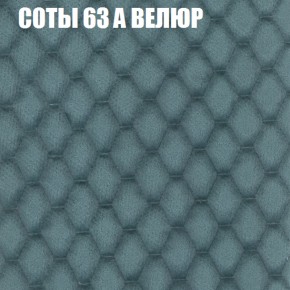 СОТЫ 63 А ВЕЛЮР